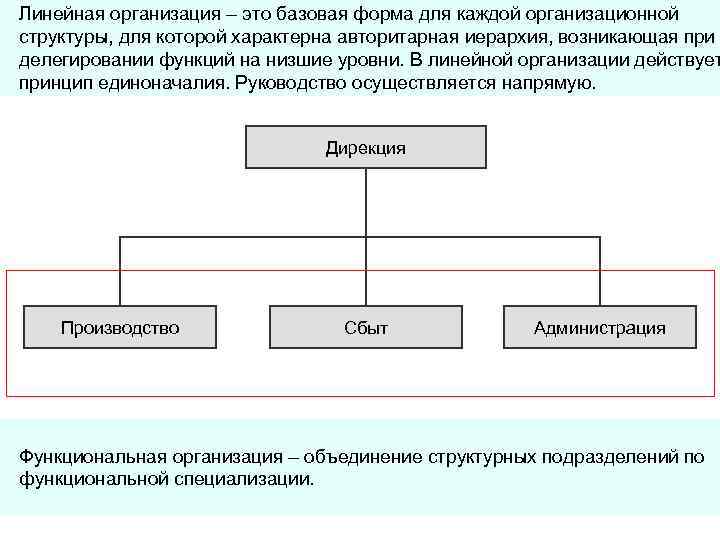 Линейная организация – это базовая форма для каждой организационной структуры, для которой характерна авторитарная иерархия, возникающая при делегировании функций на низшие уровни. В линейной организации действует принцип единоначалия. Руководство осуществляется напрямую.

Дирекция

Производство

Сбыт

Администрация

Функциональная организация – объединение структурных подразделений по функциональной специализации.